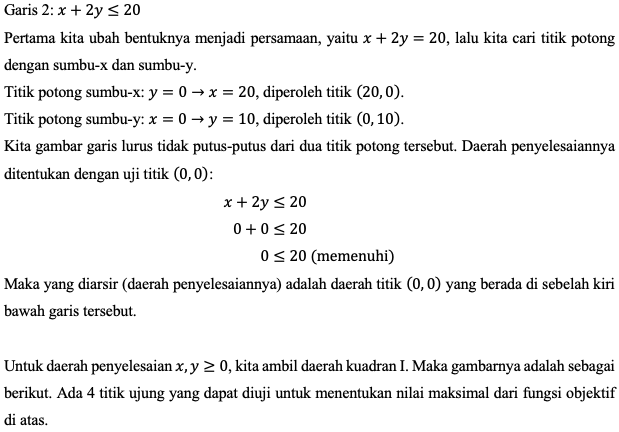 Garis 2: $x + 2y \leq 20$

Pertama kita ubah bentuknya menjadi persamaan, yaitu $x + 2y = 20$, lalu kita cari titik potong dengan sumbu-x dan sumbu-y.

Titik potong sumbu-x: $y = 0 \rightarrow x = 20$, diperoleh titik $(20, 0)$.

Titik potong sumbu-y: $x = 0 \rightarrow y = 10$, diperoleh titik $(0, 10)$.

Kita gambar garis lurus tidak putus-putus dari dua titik potong tersebut. Daerah penyelesaiannya ditentukan dengan uji titik $(0, 0)$:

$x + 2y \leq 20$

$0 + 0 \leq 20$

$0 \leq 20$ (memenuhi)

Maka yang diarsir (daerah penyelesaiannya) adalah daerah titik $(0, 0)$ yang berada di sebelah kiri bawah garis tersebut.

Untuk daerah penyelesaian $x, y \geq 0$, kita ambil daerah kuadran I. Maka gambarnya adalah sebagai berikut. Ada 4 titik ujung yang dapat diuji untuk menentukan nilai maksimal dari fungsi objektif di atas.